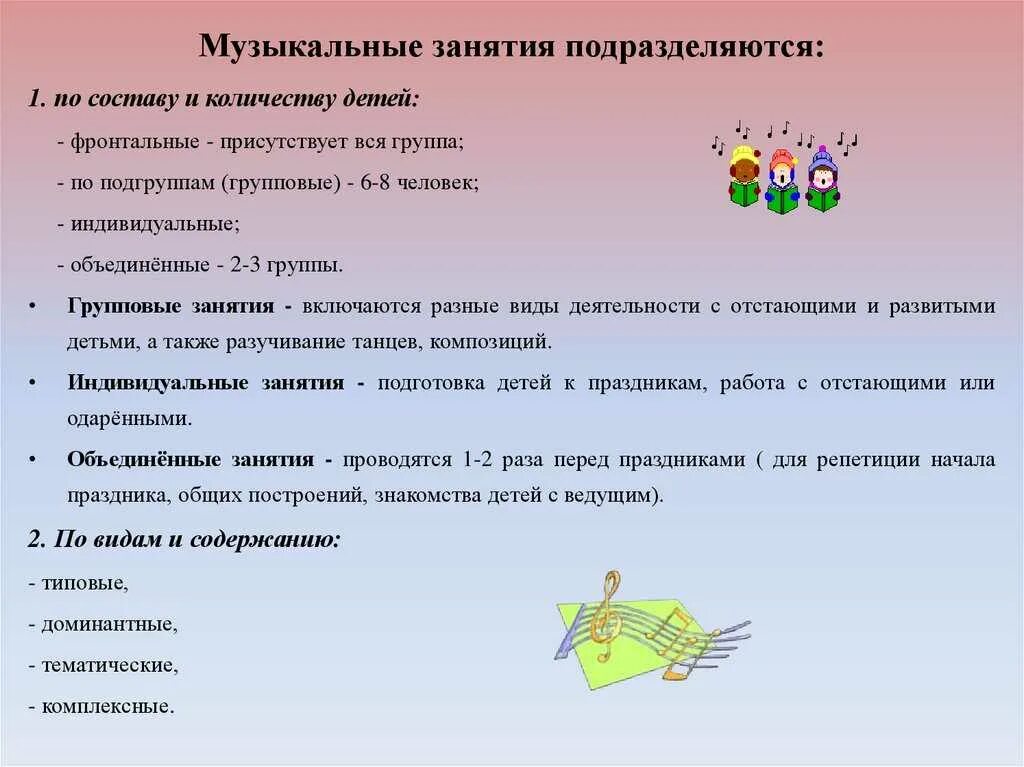 Музыкальные занятия подразделяются:

1. по составу и количеству детей:

- фронтальные - присутствует вся группа;

- по подгруппам (групповые) - 6-8 человек;

- индивидуальные;

- объединённые - 2-3 группы.

• Групповые занятия - включаются разные виды деятельности с отстающими и развитыми детьми, а также разучивание танцев, композиций.

• Индивидуальные занятия - подготовка детей к праздникам, работа с отстающими или одарёнными.

• Объединённые занятия - проводятся 1-2 раза перед праздниками ( для репетиции начала праздника, общих построений, знакомства детей с ведущим).

2. По видам и содержанию:

- типовые,

- доминантные,

- тематические,

- комплексные.